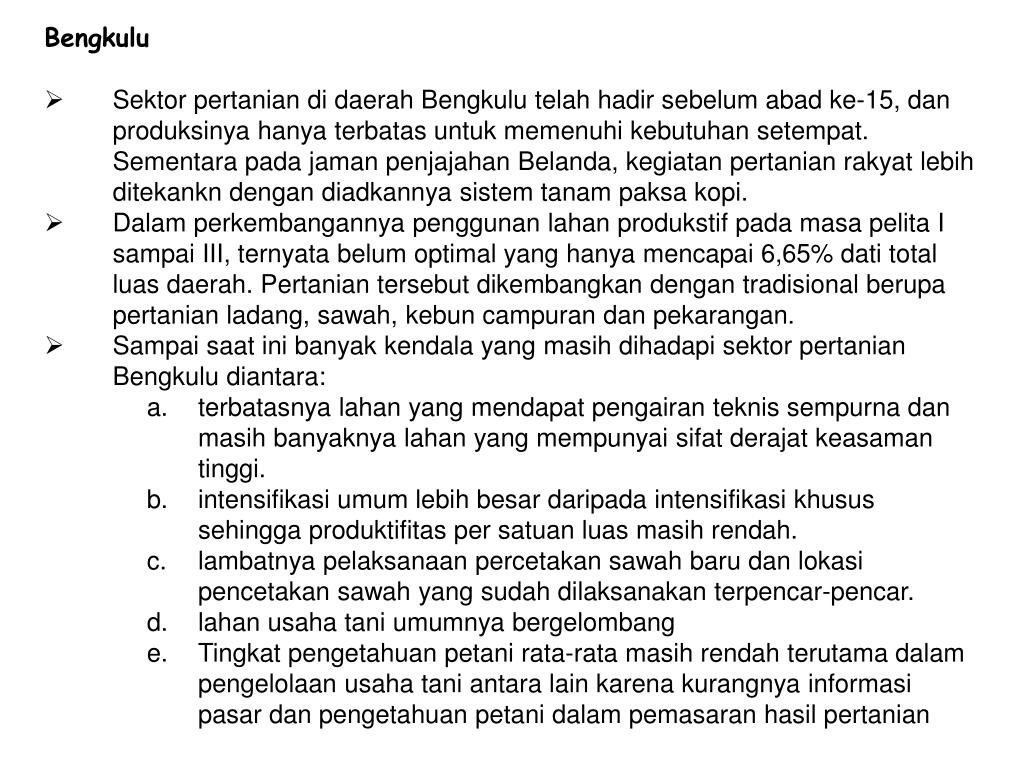 Bengkulu

➢ Sektor pertanian di daerah Bengkulu telah hadir sebelum abad ke-15, dan produksinya hanya terbatas untuk memenuhi kebutuhan setempat. Sementara pada jaman penjajahan Belanda, kegiatan pertanian rakyat lebih ditekankn dengan diadkannya sistem tanam paksa kopi.
➢ Dalam perkembangannya penggunan lahan produkstif pada masa pelita I sampai III, ternyata belum optimal yang hanya mencapai 6,65% dati total luas daerah. Pertanian tersebut dikembangkan dengan tradisional berupa pertanian ladang, sawah, kebun campuran dan pekarangan.
➢ Sampai saat ini banyak kendala yang masih dihadapi sektor pertanian Bengkulu diantara:
a. terbatasnya lahan yang mendapat pengairan teknis sempurna dan masih banyaknya lahan yang mempunyai sifat derajat keasaman tinggi.
b. intensifikasi umum lebih besar daripada intensifikasi khusus sehingga produktifitas per satuan luas masih rendah.
c. lambatnya pelaksanaan percetakan sawah baru dan lokasi pencetakan sawah yang sudah dilaksanakan terpencar-pencar.
d. lahan usaha tani umumnya bergelombang
e. Tingkat pengetahuan petani rata-rata masih rendah terutama dalam pengelolaan usaha tani antara lain karena kurangnya informasi pasar dan pengetahuan petani dalam pemasaran hasil pertanian